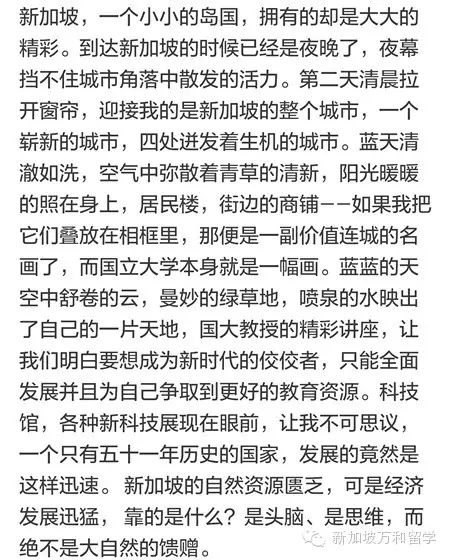 新加坡，一个小小的岛国，拥有的却是大大的精彩。到达新加坡的时候已经是夜晚了，夜幕挡不住城市角落中散发的活力。第二天清晨拉开窗帘，迎接我的是新加坡的整个城市，一个崭新的城市，四处迸发着生机的城市。蓝天清澈如洗，空气中弥散着青草的清新，阳光暖暖的照在身上，居民楼，街边的商铺——如果我把它们叠放在相框里，那便是一副价值连城的名画了，而国立大学本身就是一幅画。蓝蓝的天空中舒卷的云，曼妙的绿草地，喷泉的水映出了自己的一片天地，国大教授的精彩讲座，让我们明白要想成为新时代的佼佼者，只能全面发展并且为自己争取到更好的教育资源。科技馆，各种新科技展现在眼前，让我不可思议，一个只有五十一年历史的国家，发展的竟然是这样迅速。新加坡的自然资源匮乏，可是经济发展迅猛，靠的是什么？是头脑、是思维，而绝不是大自然的馈赠。

新加坡万和留学